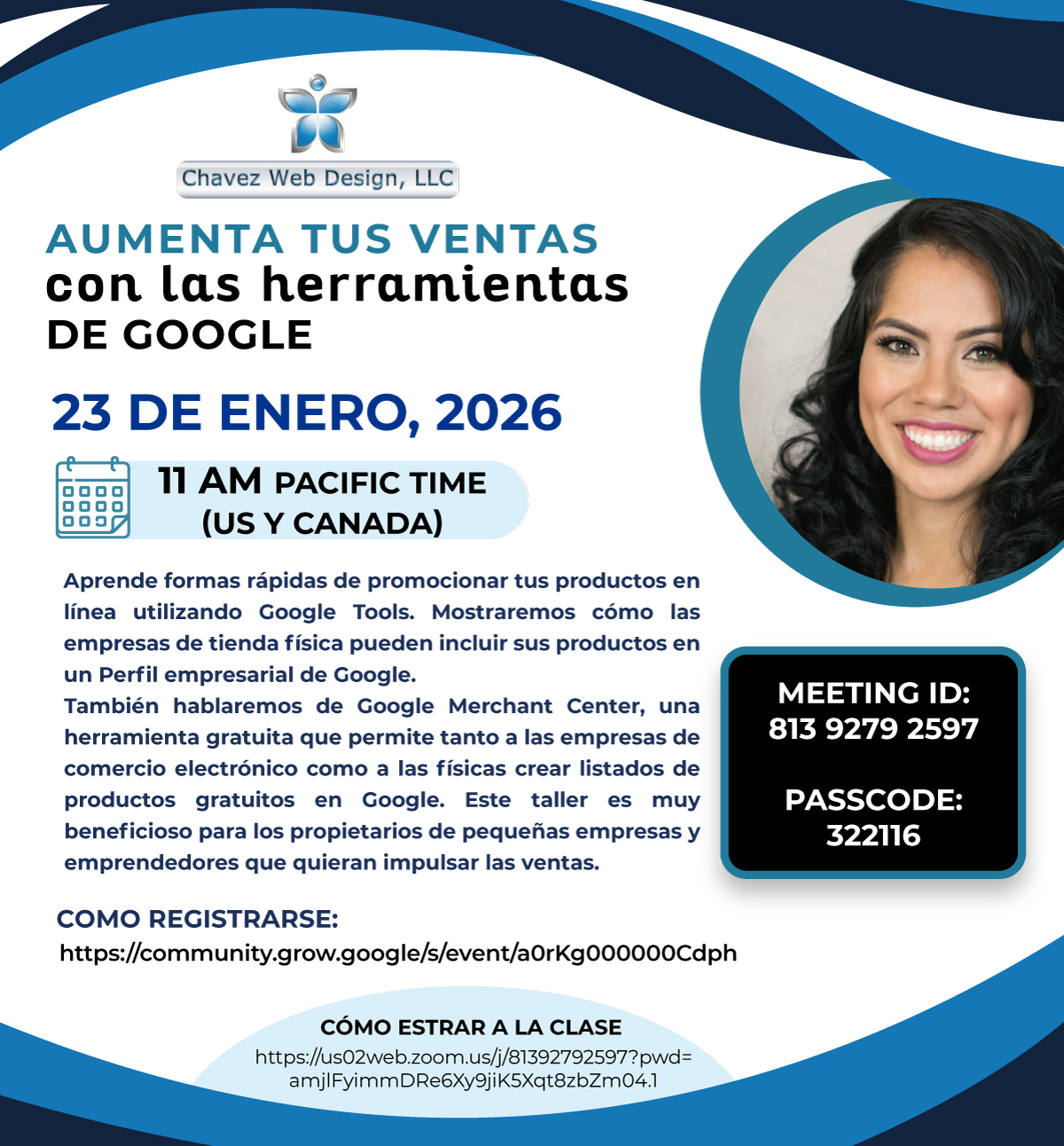 Chavez Web Design, LLC

AUMENTA TUS VENTAS
con las herramientas
DE GOOGLE

23 DE ENERO, 2026

11 AM PACIFIC TIME
(US Y CANADA)

Aprende formas rápidas de promocionar tus productos en línea utilizando Google Tools. Mostraremos cómo las empresas de tienda física pueden incluir sus productos en un Perfil empresarial de Google.
También hablaremos de Google Merchant Center, una herramienta gratuita que permite tanto a las empresas de comercio electrónico como a las físicas crear listados de productos gratuitos en Google. Este taller es muy beneficioso para los propietarios de pequeñas empresas y emprendedores que quieran impulsar las ventas.

MEETING ID:
813 9279 2597

PASSCODE:
322116

COMO REGISTRARSE:
https://community.grow.google/s/event/a0rKg000000Cdph

CÓMO ESTRAR A LA CLASE
https://us02web.zoom.us/j/81392792597?pwd=amjlFyimmDRe6Xy9jiK5Xqt8zbZm04.1